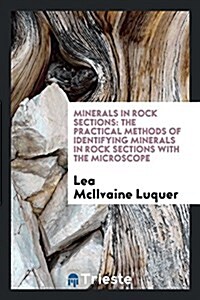 MINERALS IN ROCK SECTIONS: THE PRACTICAL METHODS OF IDENTIFYING MINERALS IN ROCK SECTIONS WITH THE MICROSCOPE

Lea McIlvaine Luquer

Trieste